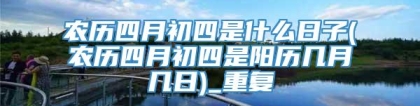 农历四月初四是什么日子(农历四月初四是阳历几月几日)_重复